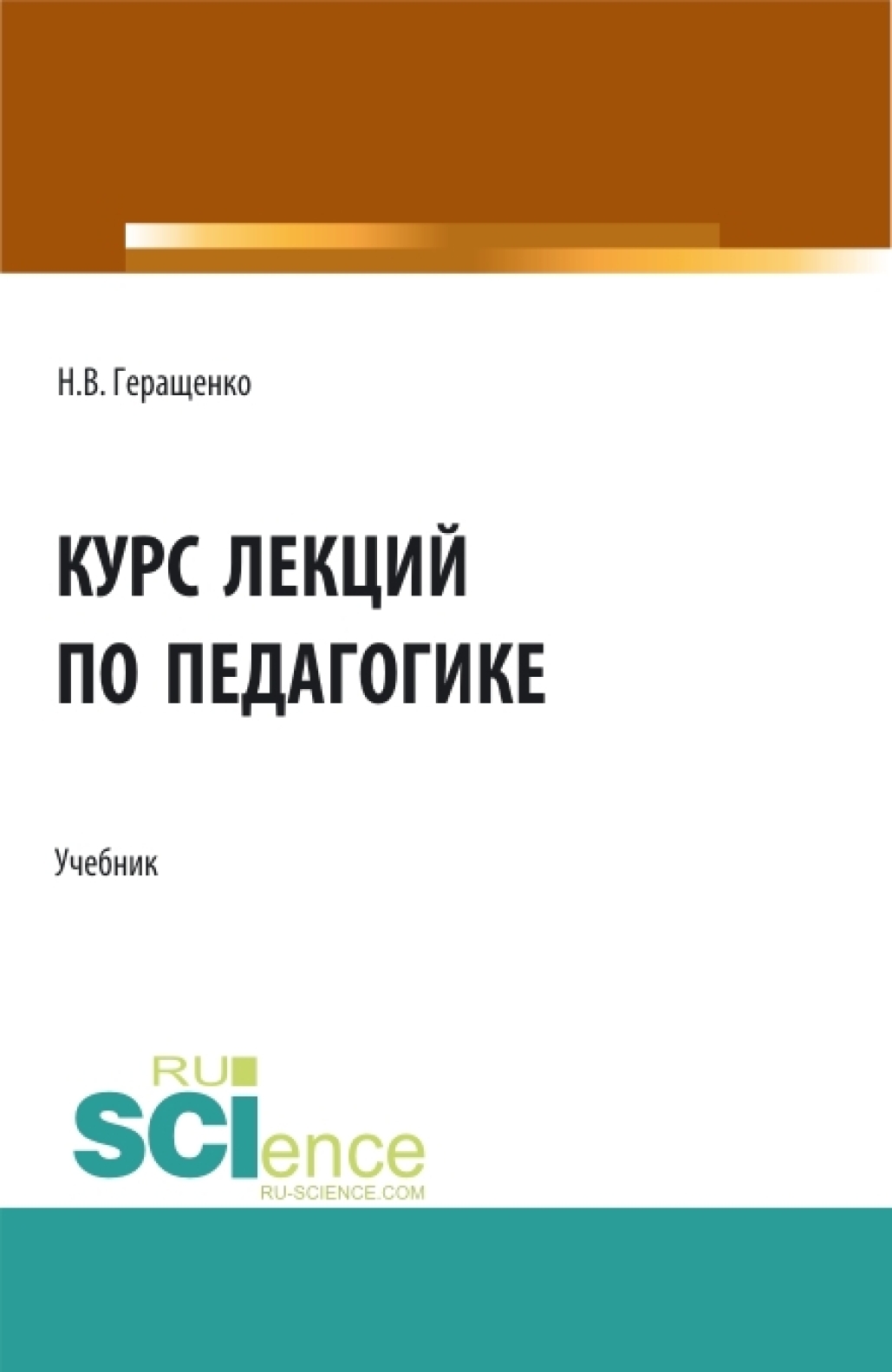 Н.В. Геращенко

КУРС ЛЕКЦИЙ ПО ПЕДАГОГИКЕ

Учебник

RU
SCIence
RU-SCIENCE.COM